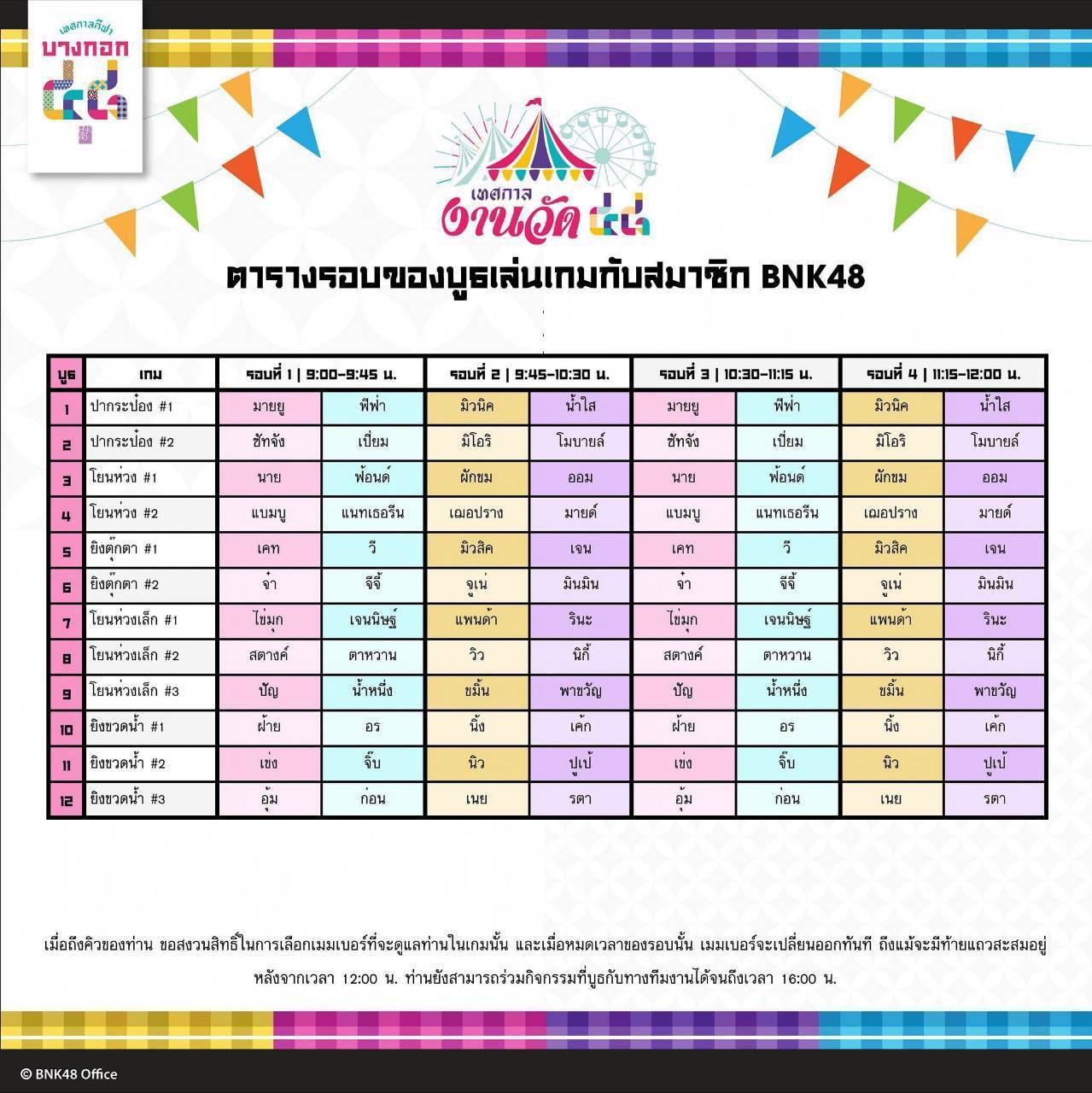 เทศกาลกีฬา บางกอก ๔๘

เทศกาล งานวัด ๔๘

ตารางรอบของบูธเล่นเกมกับสมาชิก BNK48

| บูธ | เกม | รอบที่ 1 \| 9:00-9:45 น. | | รอบที่ 2 \| 9:45-10:30 น. | | รอบที่ 3 \| 10:30-11:15 น. | | รอบที่ 4 \| 11:15-12:00 น. | |
|---|---|---|---|---|---|---|---|---|---|
| 1 | ปากระป๋อง #1 | มายยู | ฟีฟ่า | มิวนิค | น้ำใส | มายยู | ฟีฟ่า | มิวนิค | น้ำใส |
| 2 | ปากระป๋อง #2 | ซัทจัง | เปี่ยม | มิโอริ | โมบายล์ | ซัทจัง | เปี่ยม | มิโอริ | โมบายล์ |
| 3 | โยนห่วง #1 | นาย | ฟ้อนด์ | ผักขม | ออม | นาย | ฟ้อนด์ | ผักขม | ออม |
| 4 | โยนห่วง #2 | แบมบู | แนทเธอรีน | เฌอปราง | มายด์ | แบมบู | แนทเธอรีน | เฌอปราง | มายด์ |
| 5 | ยิงตุ๊กตา #1 | เคท | วี | มิวสิค | เจน | เคท | วี | มิวสิค | เจน |
| 6 | ยิงตุ๊กตา #2 | จ๋า | จีจี้ | จูเน่ | มินมิน | จ๋า | จีจี้ | จูเน่ | มินมิน |
| 7 | โยนห่วงเล็ก #1 | ไข่มุก | เจนนิษฐ์ | แพนด้า | รินะ | ไข่มุก | เจนนิษฐ์ | แพนด้า | รินะ |
| 8 | โยนห่วงเล็ก #2 | สตางค์ | ตาหวาน | วิว | นิกี้ | สตางค์ | ตาหวาน | วิว | นิกี้ |
| 9 | โยนห่วงเล็ก #3 | ปัญ | น้ำหนึ่ง | ขมิ้น | พาขวัญ | ปัญ | น้ำหนึ่ง | ขมิ้น | พาขวัญ |
| 10 | ยิงขวดน้ำ #1 | ฝ้าย | อร | นิ้ง | เค้ก | ฝ้าย | อร | นิ้ง | เค้ก |
| 11 | ยิงขวดน้ำ #2 | เข่ง | จิ๊บ | นิว | ปูเป้ | เข่ง | จิ๊บ | นิว | ปูเป้ |
| 12 | ยิงขวดน้ำ #3 | อุ้ม | ก่อน | เนย | รตา | อุ้ม | ก่อน | เนย | รตา |

เมื่อถึงคิวของท่าน ขอสงวนสิทธิ์ในการเลือกเมมเบอร์ที่จะดูแลท่านในเกมนั้น และเมื่อหมดเวลาของรอบนั้น เมมเบอร์จะเปลี่ยนออกทันที ถึงแม้จะมีท้ายแถวสะสมอยู่ หลังจากเวลา 12:00 น. ท่านยังสามารถร่วมกิจกรรมที่บูธกับทางทีมงานได้จนถึงเวลา 16:00 น.

© BNK48 Office